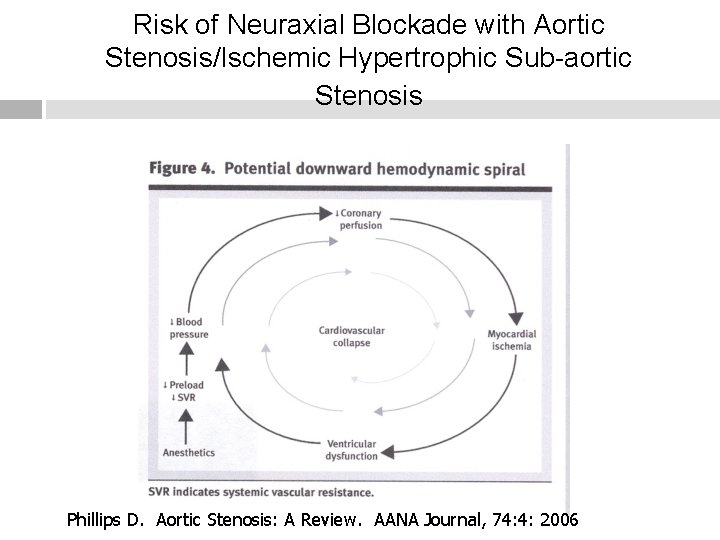 Risk of Neuraxial Blockade with Aortic Stenosis/Ischemic Hypertrophic Sub-aortic Stenosis

Figure 4. Potential downward hemodynamic spiral

↓ Coronary perfusion

Myocardial ischemia

Ventricular dysfunction

↓ Blood pressure

↓ Preload
↓ SVR

Anesthetics

Cardiovascular collapse

SVR indicates systemic vascular resistance.

Phillips D. Aortic Stenosis: A Review. AANA Journal, 74:4: 2006